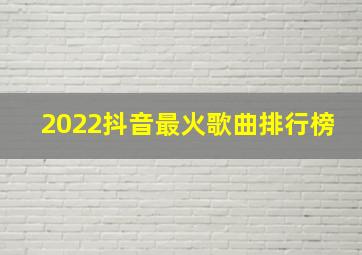 2022抖音最火歌曲排行榜